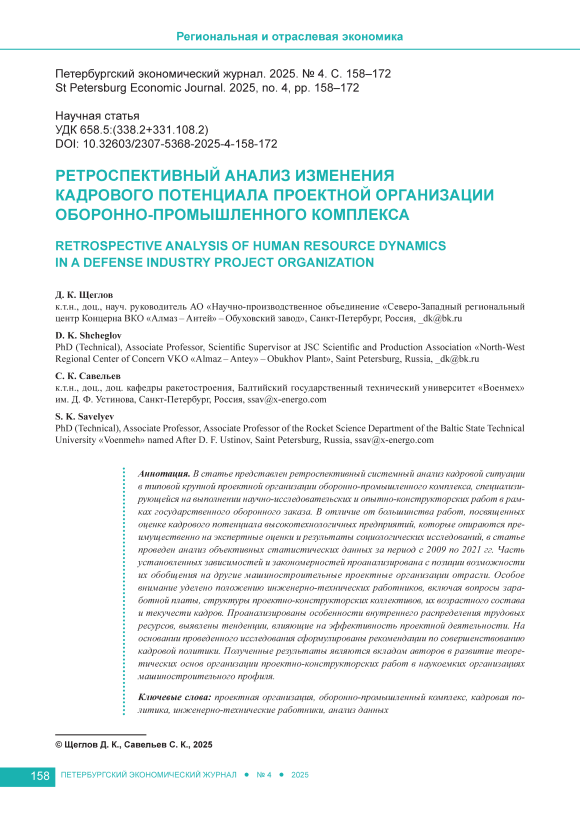 Региональная и отраслевая экономика

Петербургский экономический журнал. 2025. № 4. С. 158–172
St Petersburg Economic Journal. 2025, no. 4, pp. 158–172

Научная статья
УДК 658.5:(338.2+331.108.2)
DOI: 10.32603/2307-5368-2025-4-158-172

РЕТРОСПЕКТИВНЫЙ АНАЛИЗ ИЗМЕНЕНИЯ КАДРОВОГО ПОТЕНЦИАЛА ПРОЕКТНОЙ ОРГАНИЗАЦИИ ОБОРОННО-ПРОМЫШЛЕННОГО КОМПЛЕКСА

RETROSPECTIVE ANALYSIS OF HUMAN RESOURCE DYNAMICS IN A DEFENSE INDUSTRY PROJECT ORGANIZATION

Д. К. Щеглов
к.т.н., доц., науч. руководитель АО «Научно-производственное объединение «Северо-Западный региональный центр Концерна ВКО «Алмаз – Антей» – Обуховский завод», Санкт-Петербург, Россия, _dk@bk.ru

D. K. Shcheglov
PhD (Technical), Associate Professor, Scientific Supervisor at JSC Scientific and Production Association «North-West Regional Center of Concern VKO «Almaz – Antey» – Obukhov Plant», Saint Petersburg, Russia, _dk@bk.ru

С. К. Савельев
к.т.н., доц., доц. кафедры ракетостроения, Балтийский государственный технический университет «Военмех» им. Д. Ф. Устинова, Санкт-Петербург, Россия, ssav@x-energo.com

S. K. Savelyev
PhD (Technical), Associate Professor, Associate Professor of the Rocket Science Department of the Baltic State Technical University «Voenmeh» named After D. F. Ustinov, Saint Petersburg, Russia, ssav@x-energo.com

Аннотация. В статье представлен ретроспективный системный анализ кадровой ситуации в типовой крупной проектной организации оборонно-промышленного комплекса, специализирующейся на выполнении научно-исследовательских и опытно-конструкторских работ в рамках государственного оборонного заказа. В отличие от большинства работ, посвященных оценке кадрового потенциала высокотехнологичных предприятий, которые опираются преимущественно на экспертные оценки и результаты социологических исследований, в статье проведен анализ объективных статистических данных за период с 2009 по 2021 гг. Часть установленных зависимостей и закономерностей проанализирована с позиции возможности их обобщения на другие машиностроительные проектные организации отрасли. Особое внимание уделено положению инженерно-технических работников, включая вопросы заработной платы, структуры проектно-конструкторских коллективов, их возрастного состава и текучести кадров. Проанализированы особенности внутреннего распределения трудовых ресурсов, выявлены тенденции, влияющие на эффективность проектной деятельности. На основании проведенного исследования сформулированы рекомендации по совершенствованию кадровой политики. Полученные результаты являются вкладом авторов в развитие теоретических основ организации проектно-конструкторских работ в наукоемких организациях машиностроительного профиля.

Ключевые слова: проектная организация, оборонно-промышленный комплекс, кадровая политика, инженерно-технические работники, анализ данных

© Щеглов Д. К., Савельев С. К., 2025

158 ПЕТЕРБУРГСКИЙ ЭКОНОМИЧЕСКИЙ ЖУРНАЛ • № 4 • 2025